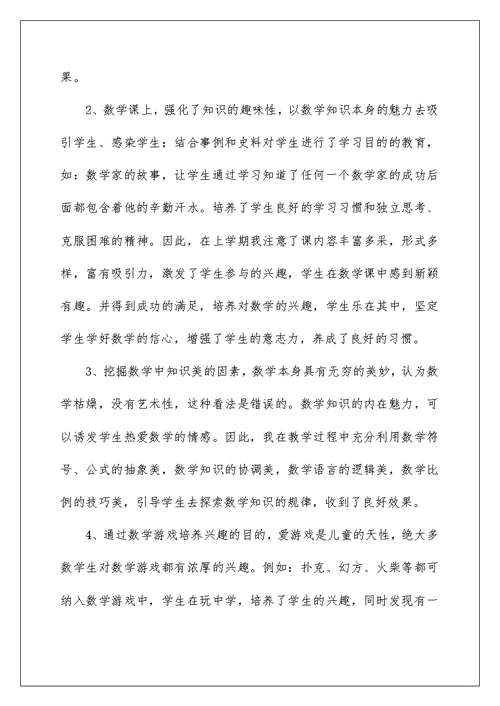 果。

2、数学课上，强化了知识的趣味性，以数学知识本身的魅力去吸引学生、感染学生；结合事例和史料对学生进行了学习目的的教育，如：数学家的故事，让学生通过学习知道了任何一个数学家的成功后面都包含着他的辛勤汗水。培养了学生良好的学习习惯和独立思考、克服困难的精神。因此，在上学期我注意了课内容丰富多采，形式多样，富有吸引力，激发了学生参与的兴趣，学生在数学课中感到新颖有趣。并得到成功的满足，培养对数学的兴趣，学生乐在其中，坚定学生学好数学的信心，增强了学生的意志力，养成了良好的习惯。

3、挖掘数学中知识美的因素，数学本身具有无穷的美妙，认为数学枯燥，没有艺术性，这种看法是错误的。数学知识的内在魅力，可以诱发学生热爱数学的情感。因此，我在教学过程中充分利用数学符号、公式的抽象美，数学知识的协调美，数学语言的逻辑美，数学比例的技巧美，引导学生去探索数学知识的规律，收到了良好效果。

4、通过数学游戏培养兴趣的目的，爱游戏是儿童的天性，绝大多数学生对数学游戏都有浓厚的兴趣。例如：扑克、幻方、火柴等都可纳入数学游戏中，学生在玩中学，培养了学生的兴趣，同时发现有一